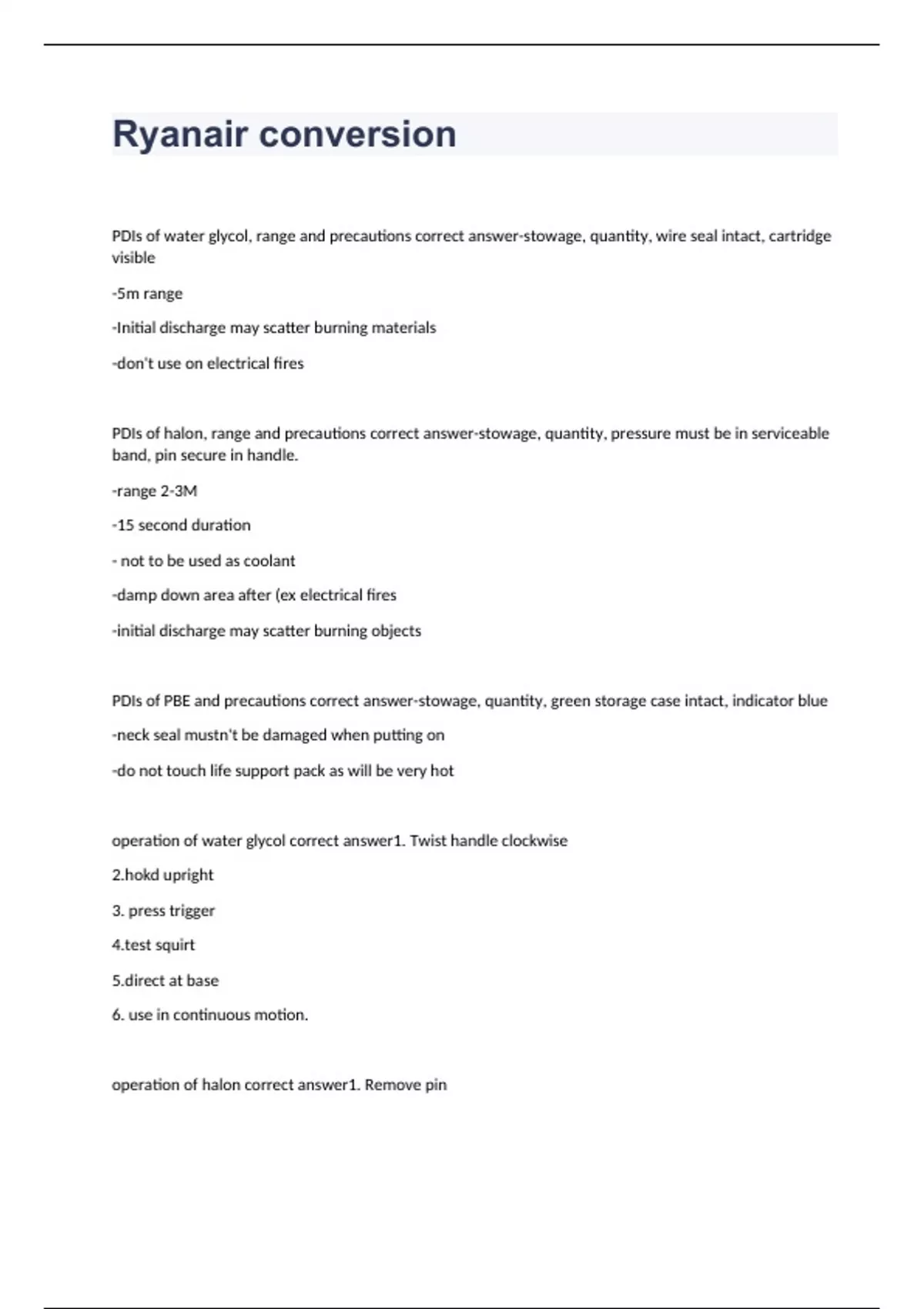 Ryanair conversion

PDIs of water glycol, range and precautions correct answer-stowage, quantity, wire seal intact, cartridge visible

-5m range

-Initial discharge may scatter burning materials

-don't use on electrical fires

PDIs of halon, range and precautions correct answer-stowage, quantity, pressure must be in serviceable band, pin secure in handle.

-range 2-3M

-15 second duration

- not to be used as coolant

-damp down area after (ex electrical fires

-initial discharge may scatter burning objects

PDIs of PBE and precautions correct answer-stowage, quantity, green storage case intact, indicator blue

-neck seal mustn't be damaged when putting on

-do not touch life support pack as will be very hot

operation of water glycol correct answer1. Twist handle clockwise

2.hokd upright

3. press trigger

4.test squirt

5.direct at base

6. use in continuous motion.

operation of halon correct answer1. Remove pin